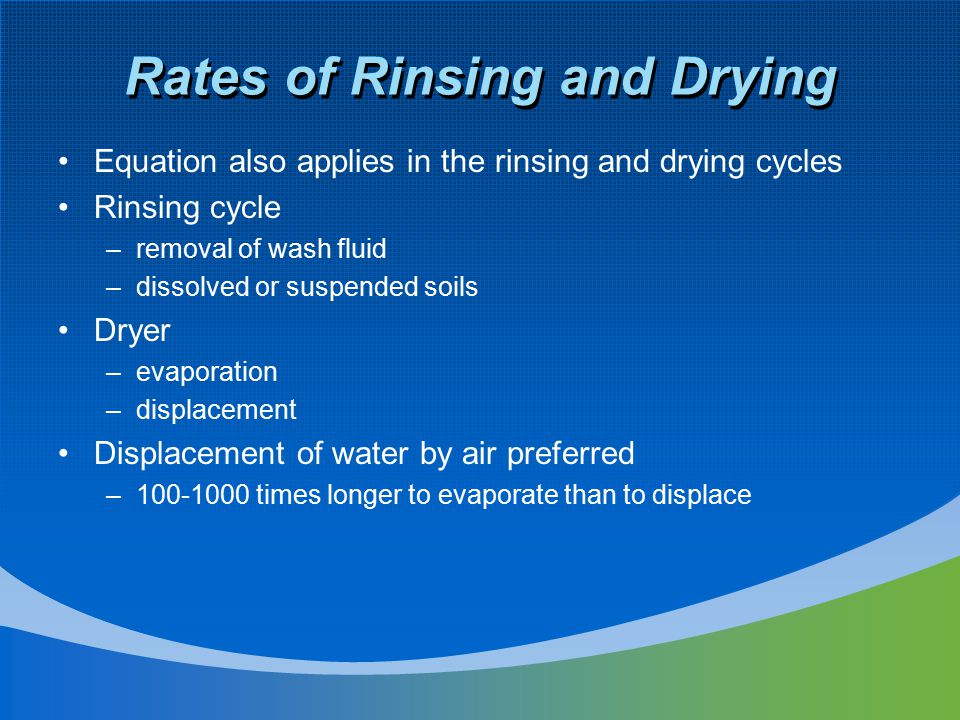 Rates of Rinsing and Drying

• Equation also applies in the rinsing and drying cycles
• Rinsing cycle
– removal of wash fluid
– dissolved or suspended soils
• Dryer
– evaporation
– displacement
• Displacement of water by air preferred
– 100-1000 times longer to evaporate than to displace